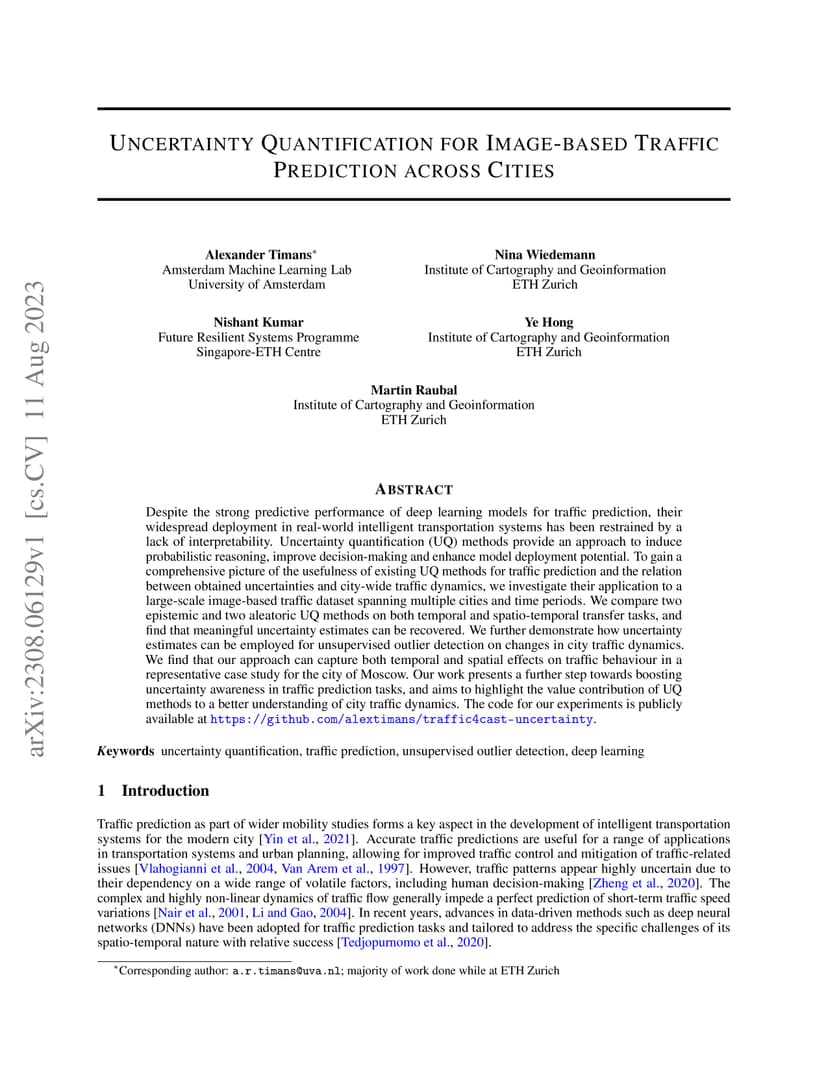 arXiv:2308.06129v1 [cs.CV] 11 Aug 2023

UNCERTAINTY QUANTIFICATION FOR IMAGE-BASED TRAFFIC PREDICTION ACROSS CITIES

Alexander Timans*
Amsterdam Machine Learning Lab
University of Amsterdam

Nina Wiedemann
Institute of Cartography and Geoinformation
ETH Zurich

Nishant Kumar
Future Resilient Systems Programme
Singapore-ETH Centre

Ye Hong
Institute of Cartography and Geoinformation
ETH Zurich

Martin Raubal
Institute of Cartography and Geoinformation
ETH Zurich

ABSTRACT

Despite the strong predictive performance of deep learning models for traffic prediction, their widespread deployment in real-world intelligent transportation systems has been restrained by a lack of interpretability. Uncertainty quantification (UQ) methods provide an approach to induce probabilistic reasoning, improve decision-making and enhance model deployment potential. To gain a comprehensive picture of the usefulness of existing UQ methods for traffic prediction and the relation between obtained uncertainties and city-wide traffic dynamics, we investigate their application to a large-scale image-based traffic dataset spanning multiple cities and time periods. We compare two epistemic and two aleatoric UQ methods on both temporal and spatio-temporal transfer tasks, and find that meaningful uncertainty estimates can be recovered. We further demonstrate how uncertainty estimates can be employed for unsupervised outlier detection on changes in city traffic dynamics. We find that our approach can capture both temporal and spatial effects on traffic behaviour in a representative case study for the city of Moscow. Our work presents a further step towards boosting uncertainty awareness in traffic prediction tasks, and aims to highlight the value contribution of UQ methods to a better understanding of city traffic dynamics. The code for our experiments is publicly available at https://github.com/alextimans/traffic4cast-uncertainty.

Keywords uncertainty quantification, traffic prediction, unsupervised outlier detection, deep learning

1 Introduction

Traffic prediction as part of wider mobility studies forms a key aspect in the development of intelligent transportation systems for the modern city [Yin et al., 2021]. Accurate traffic predictions are useful for a range of applications in transportation systems and urban planning, allowing for improved traffic control and mitigation of traffic-related issues [Vlahogianni et al., 2004, Van Arem et al., 1997]. However, traffic patterns appear highly uncertain due to their dependency on a wide range of volatile factors, including human decision-making [Zheng et al., 2020]. The complex and highly non-linear dynamics of traffic flow generally impede a perfect prediction of short-term traffic speed variations [Nair et al., 2001, Li and Gao, 2004]. In recent years, advances in data-driven methods such as deep neural networks (DNNs) have been adopted for traffic prediction tasks and tailored to address the specific challenges of its spatio-temporal nature with relative success [Tedjopurnomo et al., 2020].

*Corresponding author: a.r.timans@uva.nl; majority of work done while at ETH Zurich